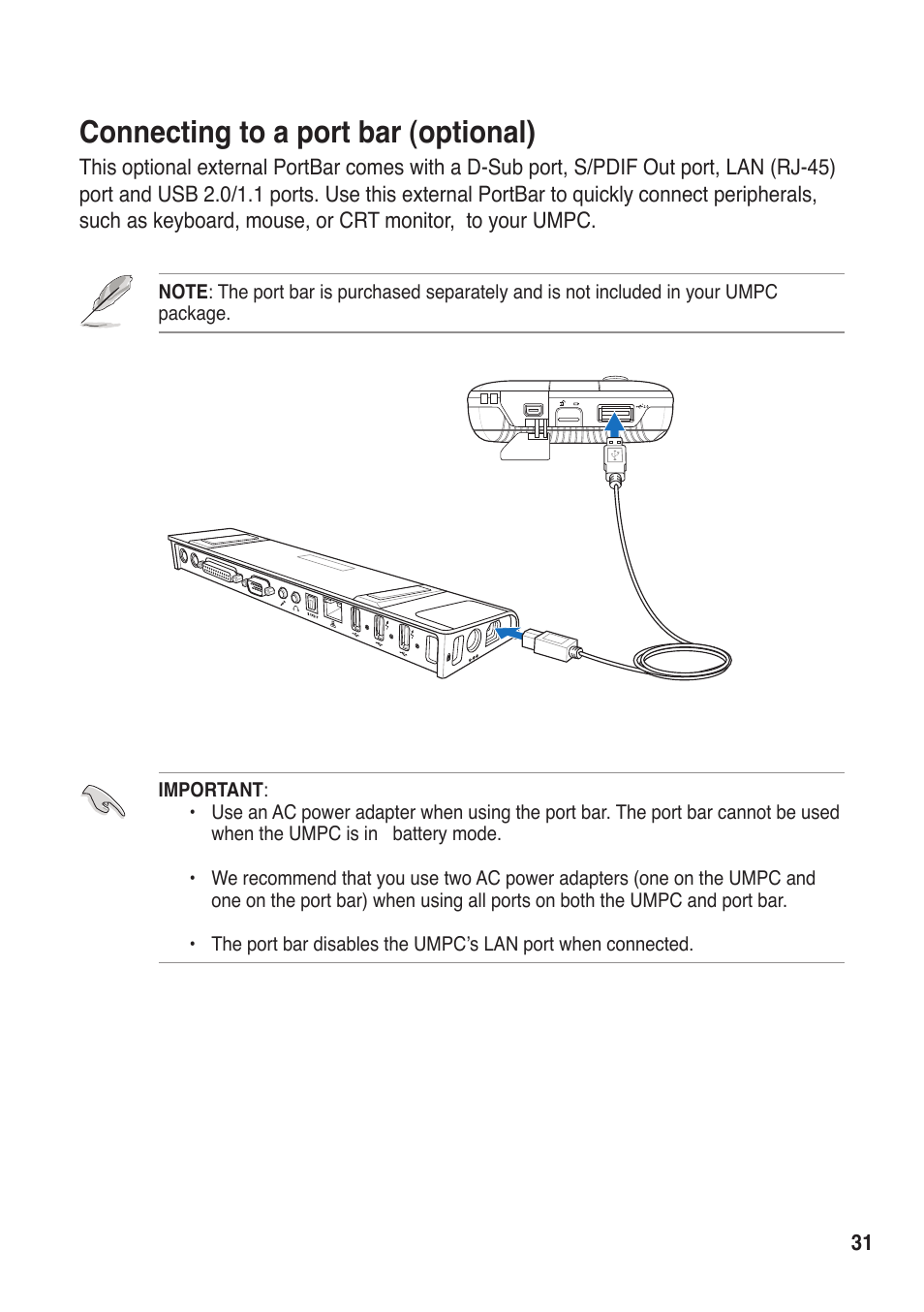 Connecting to a port bar (optional)

This optional external PortBar comes with a D-Sub port, S/PDIF Out port, LAN (RJ-45) port and USB 2.0/1.1 ports. Use this external PortBar to quickly connect peripherals, such as keyboard, mouse, or CRT monitor, to your UMPC.

NOTE: The port bar is purchased separately and is not included in your UMPC package.

IMPORTANT:

• Use an AC power adapter when using the port bar. The port bar cannot be used when the UMPC is in battery mode.

• We recommend that you use two AC power adapters (one on the UMPC and one on the port bar) when using all ports on both the UMPC and port bar.

• The port bar disables the UMPC's LAN port when connected.

31